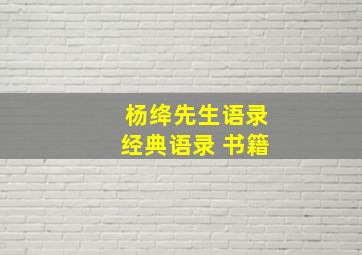 杨绛先生语录
经典语录 书籍